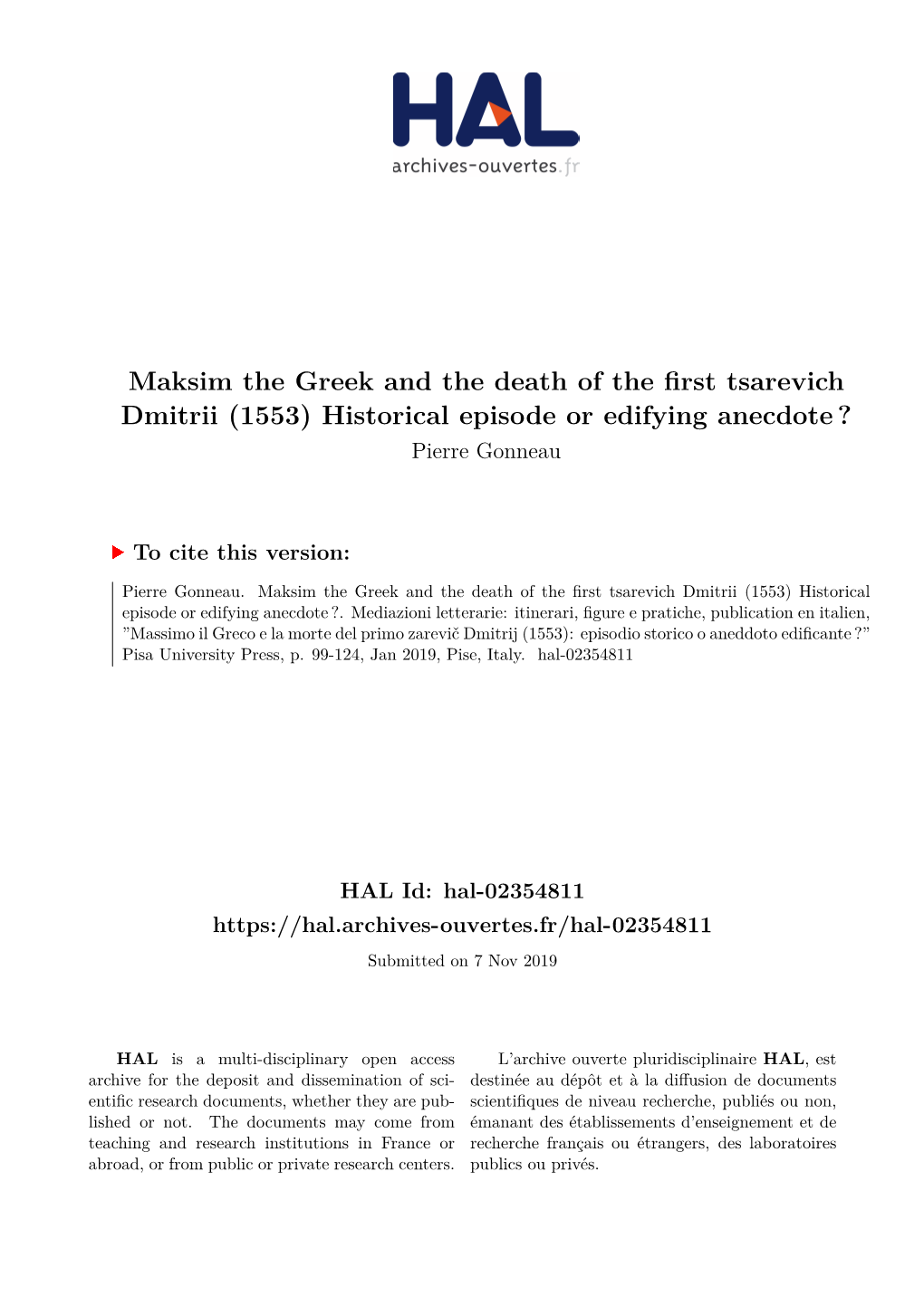 HAL
archives-ouvertes.fr

Maksim the Greek and the death of the first tsarevich Dmitrii (1553) Historical episode or edifying anecdote ?
Pierre Gonneau

To cite this version:

Pierre Gonneau. Maksim the Greek and the death of the first tsarevich Dmitrii (1553) Historical episode or edifying anecdote ?. Mediazioni letterarie: itinerari, figure e pratiche, publication en italien, "Massimo il Greco e la morte del primo zarevič Dmitrij (1553): episodio storico o aneddoto edificante ?" Pisa University Press, p. 99-124, Jan 2019, Pise, Italy. hal-02354811

HAL Id: hal-02354811
https://hal.archives-ouvertes.fr/hal-02354811
Submitted on 7 Nov 2019

HAL is a multi-disciplinary open access archive for the deposit and dissemination of scientific research documents, whether they are published or not. The documents may come from teaching and research institutions in France or abroad, or from public or private research centers.

L'archive ouverte pluridisciplinaire HAL, est destinée au dépôt et à la diffusion de documents scientifiques de niveau recherche, publiés ou non, émanant des établissements d'enseignement et de recherche français ou étrangers, des laboratoires publics ou privés.